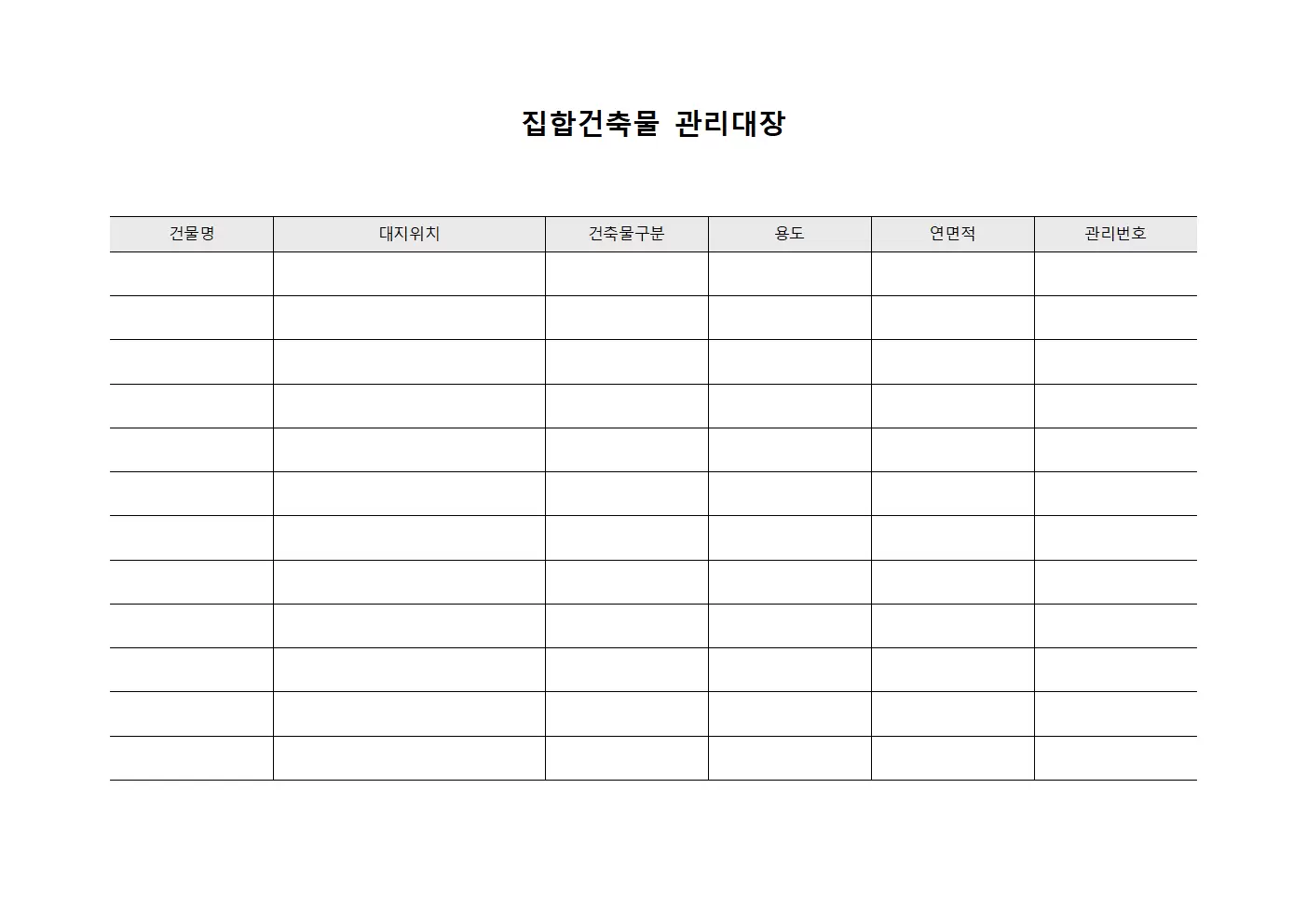 집합건축물 관리대장

| 건물명 | 대지위치 | 건축물구분 | 용도 | 연면적 | 관리번호 |
|---|---|---|---|---|---|
| | | | | | |
| | | | | | |
| | | | | | |
| | | | | | |
| | | | | | |
| | | | | | |
| | | | | | |
| | | | | | |
| | | | | | |
| | | | | | |
| | | | | | |
| | | | | | |